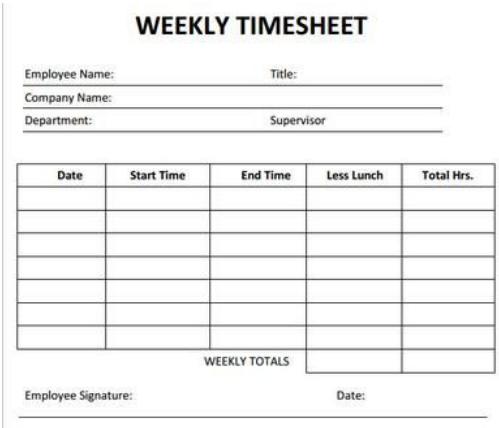 WEEKLY TIMESHEET

Employee Name: Title:

Company Name:

Department: Supervisor

| Date | Start Time | End Time | Less Lunch | Total Hrs. |
|---|---|---|---|---|
| | | | | |
| | | | | |
| | | | | |
| | | | | |
| | | | | |
| | | | | |
| | | | | |
| | | WEEKLY TOTALS | | |

Employee Signature: Date: